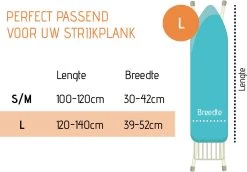 PERFECT PASSEND VOOR UW STRIJKPLANK

L

| | Lengte | Breedte |
|---|---|---|
| S/M | 100-120cm | 30-42cm |
| L | 120-140cm | 39-52cm |

Breedte

Lengte